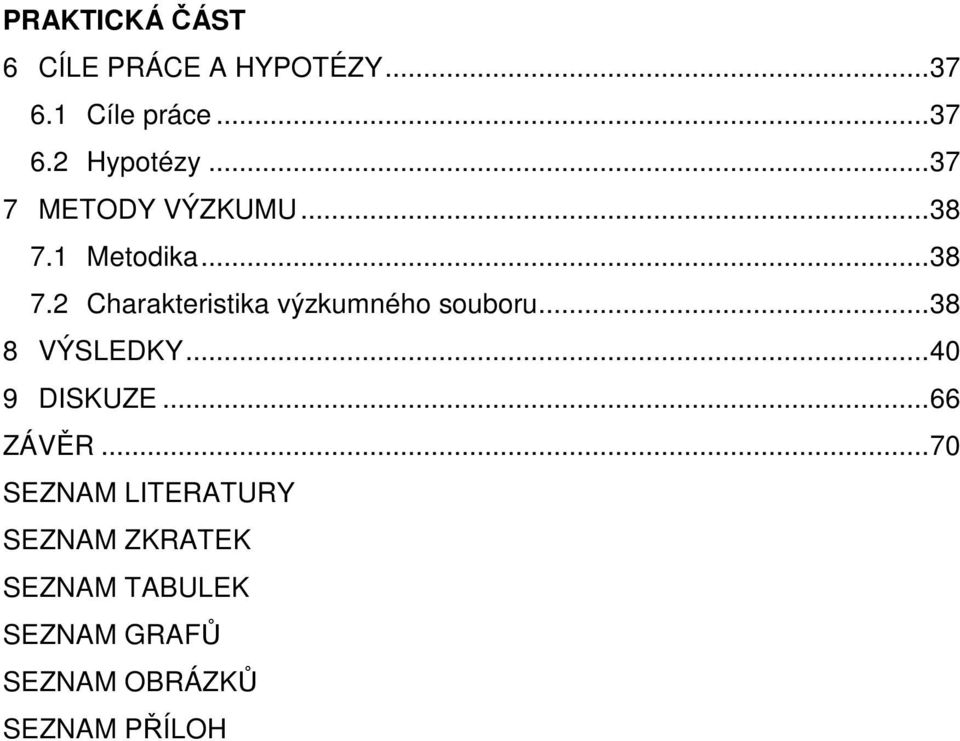 PRAKTICKÁ ČÁST

6 CÍLE PRÁCE A HYPOTÉZY...37

6.1 Cíle práce...37

6.2 Hypotézy...37

7 METODY VÝZKUMU...38

7.1 Metodika...38

7.2 Charakteristika výzkumného souboru...38

8 VÝSLEDKY...40

9 DISKUZE...66

ZÁVĚR...70

SEZNAM LITERATURY

SEZNAM ZKRATEK

SEZNAM TABULEK

SEZNAM GRAFŮ

SEZNAM OBRÁZKŮ

SEZNAM PŘÍLOH